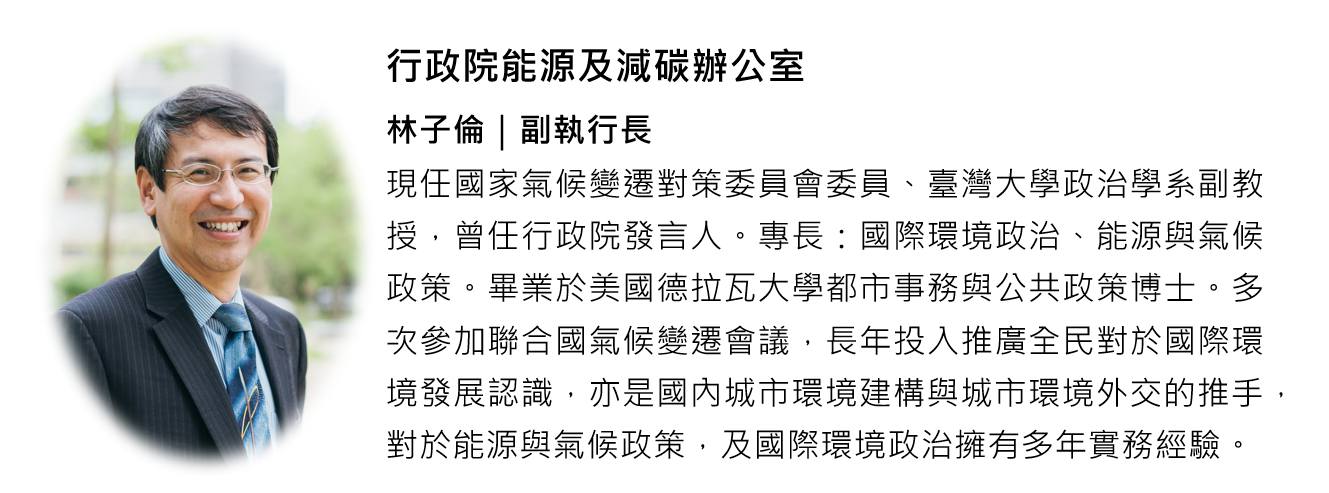 行政院能源及減碳辦公室

林子倫｜副執行長

現任國家氣候變遷對策委員會委員、臺灣大學政治學系副教授，曾任行政院發言人。專長：國際環境政治、能源與氣候政策。畢業於美國德拉瓦大學都市事務與公共政策博士。多次參加聯合國氣候變遷會議，長年投入推廣全民對於國際環境發展認識，亦是國內城市環境建構與城市環境外交的推手，對於能源與氣候政策，及國際環境政治擁有多年實務經驗。